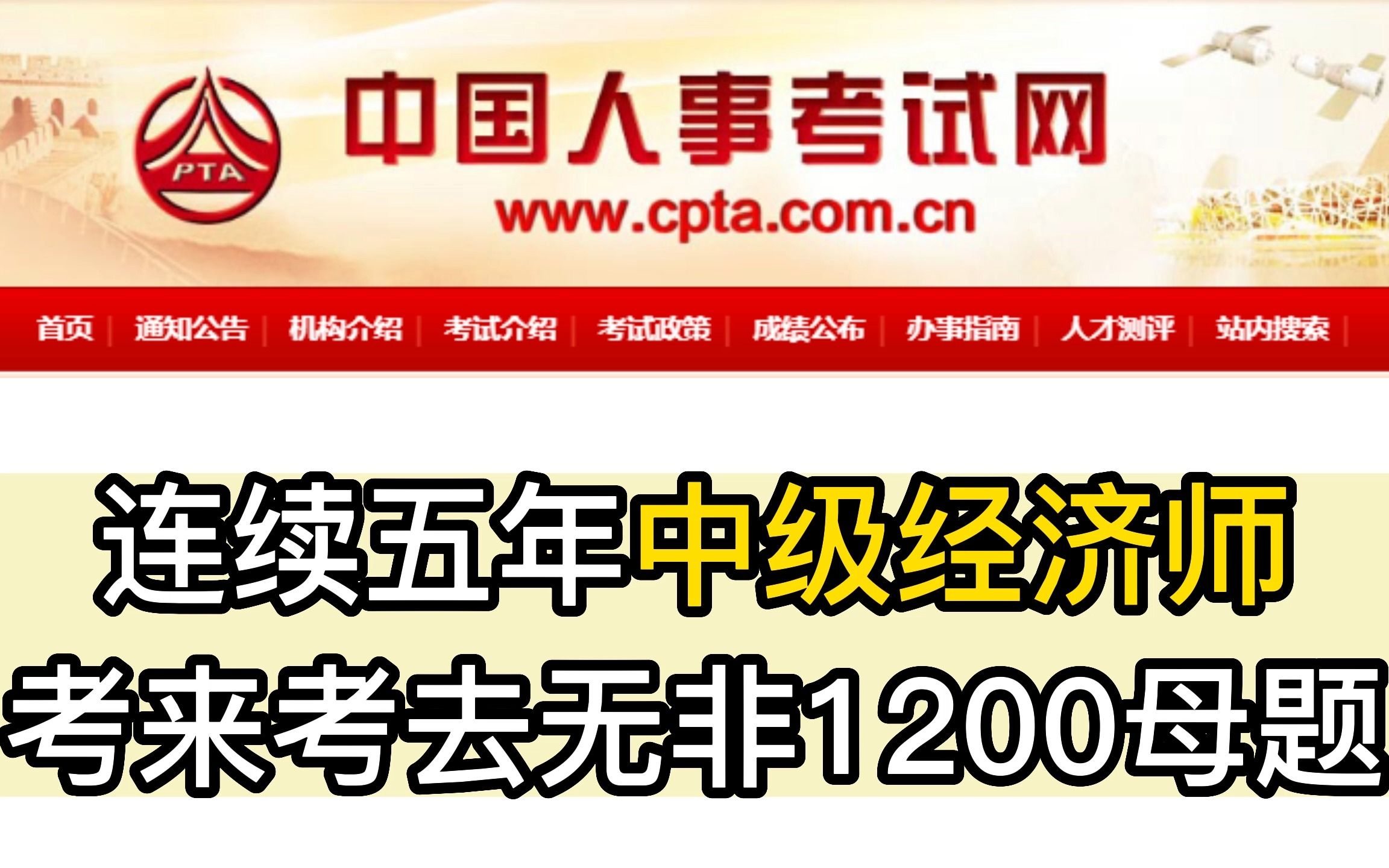 PTA

中国人事考试网

www.cpta.com.cn

首页 | 通知公告 | 机构介绍 | 考试介绍 | 考试政策 | 成绩公布 | 办事指南 | 人才测评 | 站内搜索 |

连续五年中级经济师
考来考去无非1200母题